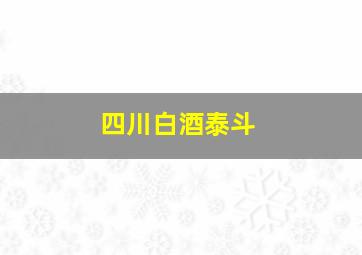 四川白酒泰斗